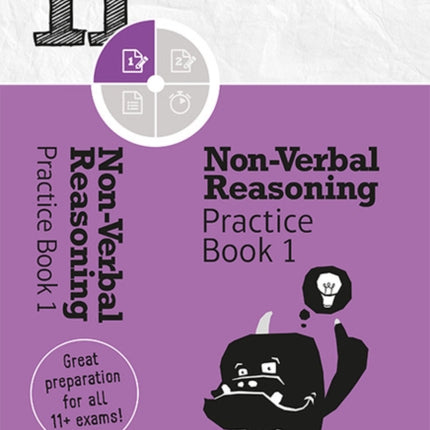 11

1

2

Non-Verbal Reasoning
Practice Book 1

Non-Verbal Reasoning
Practice Book 1

Great preparation for all 11+ exams!